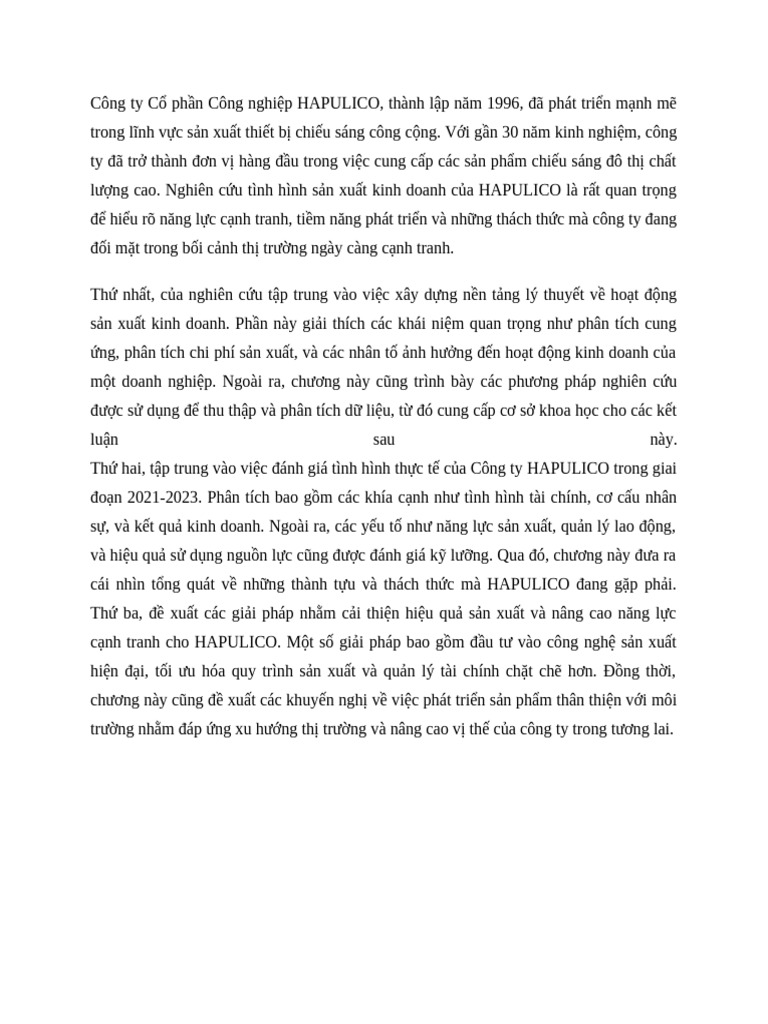 Công ty Cổ phần Công nghiệp HAPULICO, thành lập năm 1996, đã phát triển mạnh mẽ trong lĩnh vực sản xuất thiết bị chiếu sáng công cộng. Với gần 30 năm kinh nghiệm, công ty đã trở thành đơn vị hàng đầu trong việc cung cấp các sản phẩm chiếu sáng đô thị chất lượng cao. Nghiên cứu tình hình sản xuất kinh doanh của HAPULICO là rất quan trọng để hiểu rõ năng lực cạnh tranh, tiềm năng phát triển và những thách thức mà công ty đang đối mặt trong bối cảnh thị trường ngày càng cạnh tranh.

Thứ nhất, của nghiên cứu tập trung vào việc xây dựng nền tảng lý thuyết về hoạt động sản xuất kinh doanh. Phần này giải thích các khái niệm quan trọng như phân tích cung ứng, phân tích chi phí sản xuất, và các nhân tố ảnh hưởng đến hoạt động kinh doanh của một doanh nghiệp. Ngoài ra, chương này cũng trình bày các phương pháp nghiên cứu được sử dụng để thu thập và phân tích dữ liệu, từ đó cung cấp cơ sở khoa học cho các kết luận sau này.
Thứ hai, tập trung vào việc đánh giá tình hình thực tế của Công ty HAPULICO trong giai đoạn 2021-2023. Phân tích bao gồm các khía cạnh như tình hình tài chính, cơ cấu nhân sự, và kết quả kinh doanh. Ngoài ra, các yếu tố như năng lực sản xuất, quản lý lao động, và hiệu quả sử dụng nguồn lực cũng được đánh giá kỹ lưỡng. Qua đó, chương này đưa ra cái nhìn tổng quát về những thành tựu và thách thức mà HAPULICO đang gặp phải. Thứ ba, đề xuất các giải pháp nhằm cải thiện hiệu quả sản xuất và nâng cao năng lực cạnh tranh cho HAPULICO. Một số giải pháp bao gồm đầu tư vào công nghệ sản xuất hiện đại, tối ưu hóa quy trình sản xuất và quản lý tài chính chặt chẽ hơn. Đồng thời, chương này cũng đề xuất các khuyến nghị về việc phát triển sản phẩm thân thiện với môi trường nhằm đáp ứng xu hướng thị trường và nâng cao vị thế của công ty trong tương lai.